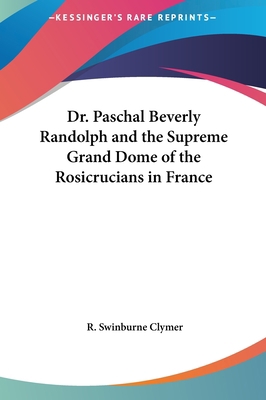 —KESSINGER'S RARE REPRINTS—

Dr. Paschal Beverly Randolph and the Supreme Grand Dome of the Rosicrucians in France

R. Swinburne Clymer